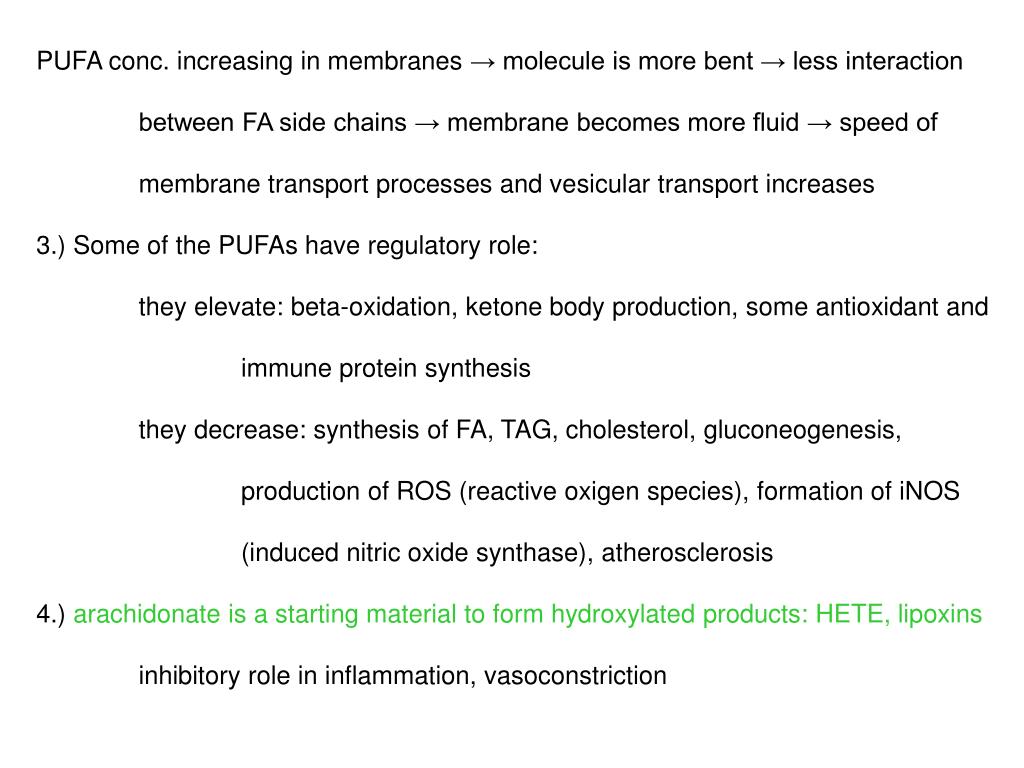 PUFA conc. increasing in membranes → molecule is more bent → less interaction between FA side chains → membrane becomes more fluid → speed of membrane transport processes and vesicular transport increases

3.) Some of the PUFAs have regulatory role:

they elevate: beta-oxidation, ketone body production, some antioxidant and immune protein synthesis

they decrease: synthesis of FA, TAG, cholesterol, gluconeogenesis, production of ROS (reactive oxigen species), formation of iNOS (induced nitric oxide synthase), atherosclerosis

4.) arachidonate is a starting material to form hydroxylated products: HETE, lipoxins

inhibitory role in inflammation, vasoconstriction